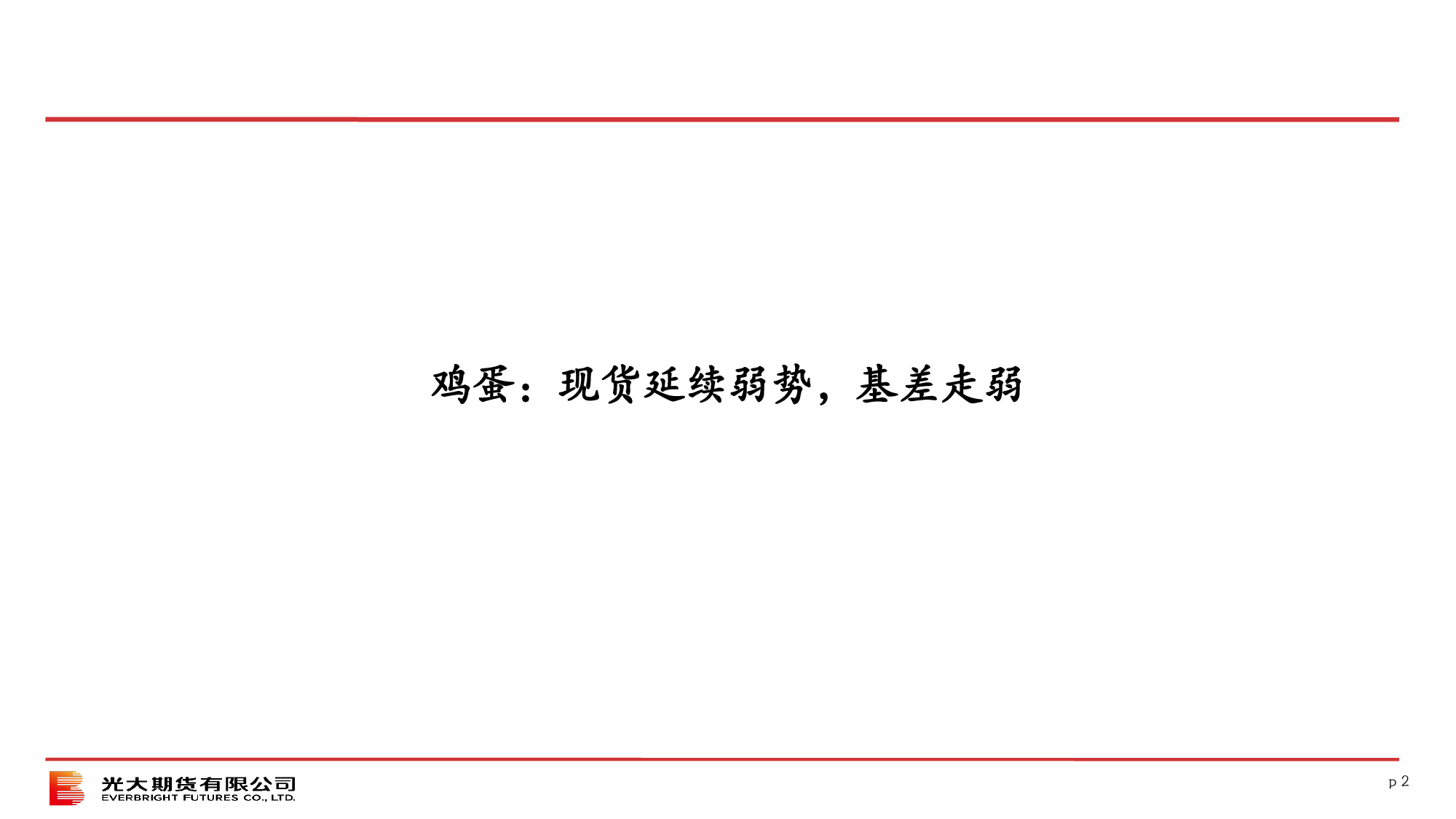 鸡蛋：现货延续弱势，基差走弱

光大期货有限公司
EVERBRIGHT FUTURES CO., LTD.

p 2